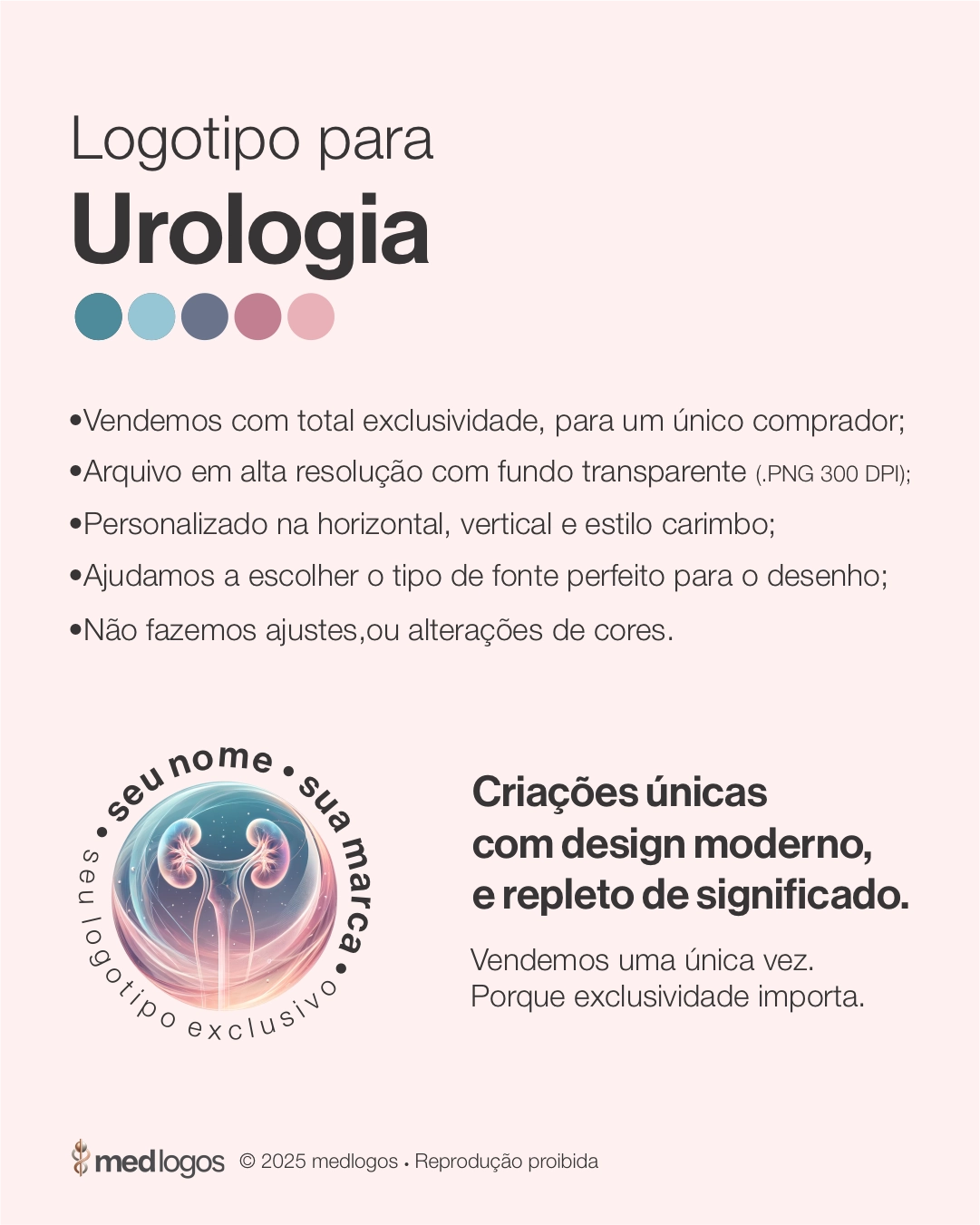 Logotipo para
Urologia

•Vendemos com total exclusividade, para um único comprador;
•Arquivo em alta resolução com fundo transparente (.PNG 300 DPI);
•Personalizado na horizontal, vertical e estilo carimbo;
•Ajudamos a escolher o tipo de fonte perfeito para o desenho;
•Não fazemos ajustes,ou alterações de cores.

• seu nome • sua marca •
seu logotipo exclusivo

Criações únicas
com design moderno,
e repleto de significado.

Vendemos uma única vez.
Porque exclusividade importa.

medlogos © 2025 medlogos • Reprodução proibida